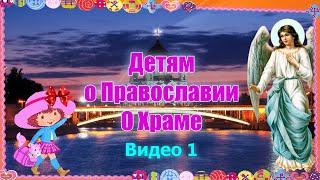 Детям
о Православии
О Храме

Видео 1